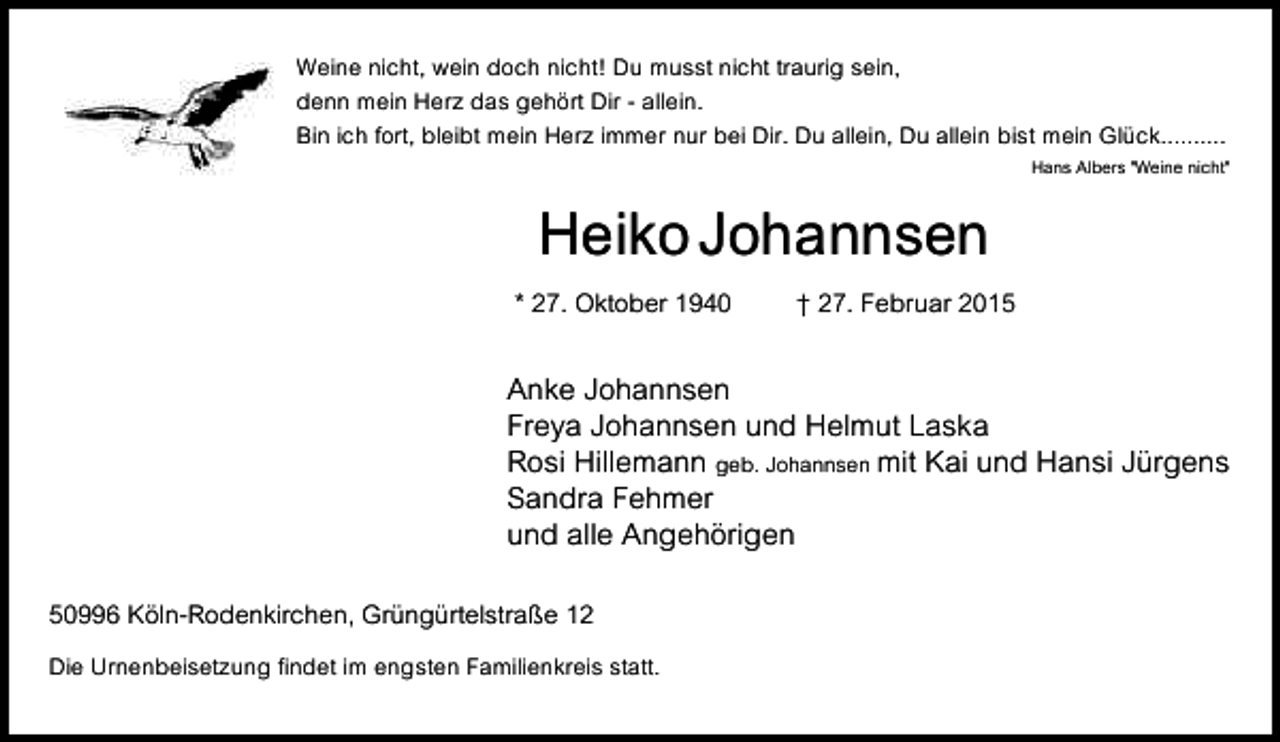 Weine nicht, wein doch nicht! Du musst nicht traurig sein,
denn mein Herz das gehört Dir - allein.
Bin ich fort, bleibt mein Herz immer nur bei Dir. Du allein, Du allein bist mein Glück..........

Hans Albers "Weine nicht"

Heiko Johannsen

* 27. Oktober 1940 † 27. Februar 2015

Anke Johannsen
Freya Johannsen und Helmut Laska
Rosi Hillemann geb. Johannsen mit Kai und Hansi Jürgens
Sandra Fehmer
und alle Angehörigen

50996 Köln-Rodenkirchen, Grüngürtelstraße 12

Die Urnenbeisetzung findet im engsten Familienkreis statt.